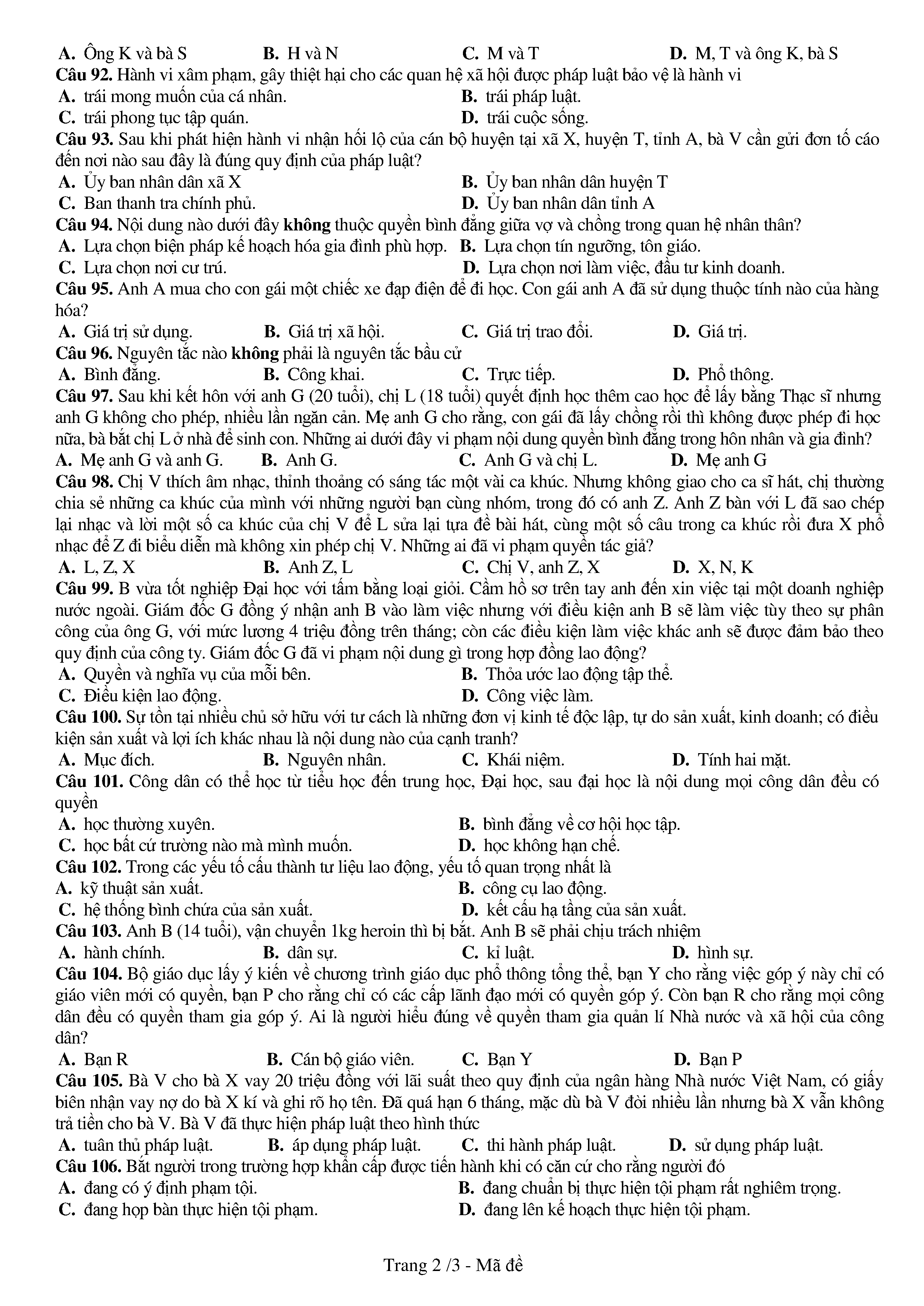 A. Ông K và bà S B. H và N C. M và T D. M, T và ông K, bà S
Câu 92. Hành vi xâm phạm, gây thiệt hại cho các quan hệ xã hội được pháp luật bảo vệ là hành vi
A. trái mong muốn của cá nhân. B. trái pháp luật.
C. trái phong tục tập quán. D. trái cuộc sống.
Câu 93. Sau khi phát hiện hành vi nhận hối lộ của cán bộ huyện tại xã X, huyện T, tỉnh A, bà V cần gửi đơn tố cáo đến nơi nào sau đây là đúng quy định của pháp luật?
A. Ủy ban nhân dân xã X B. Ủy ban nhân dân huyện T
C. Ban thanh tra chính phủ. D. Ủy ban nhân dân tỉnh A
Câu 94. Nội dung nào dưới đây không thuộc quyền bình đẳng giữa vợ và chồng trong quan hệ nhân thân?
A. Lựa chọn biện pháp kế hoạch hóa gia đình phù hợp. B. Lựa chọn tín ngưỡng, tôn giáo.
C. Lựa chọn nơi cư trú. D. Lựa chọn nơi làm việc, đầu tư kinh doanh.
Câu 95. Anh A mua cho con gái một chiếc xe đạp điện để đi học. Con gái anh A đã sử dụng thuộc tính nào của hàng hóa?
A. Giá trị sử dụng. B. Giá trị xã hội. C. Giá trị trao đổi. D. Giá trị.
Câu 96. Nguyên tắc nào không phải là nguyên tắc bầu cử
A. Bình đẳng. B. Công khai. C. Trực tiếp. D. Phổ thông.
Câu 97. Sau khi kết hôn với anh G (20 tuổi), chị L (18 tuổi) quyết định học thêm cao học để lấy bằng Thạc sĩ nhưng anh G không cho phép, nhiều lần ngăn cản. Mẹ anh G cho rằng, con gái đã lấy chồng rồi thì không được phép đi học nữa, bà bắt chị L ở nhà để sinh con. Những ai dưới đây vi phạm nội dung quyền bình đẳng trong hôn nhân và gia đình?
A. Mẹ anh G và anh G. B. Anh G. C. Anh G và chị L. D. Mẹ anh G
Câu 98. Chị V thích âm nhạc, thỉnh thoảng có sáng tác một vài ca khúc. Nhưng không giao cho ca sĩ hát, chị thường chia sẻ những ca khúc của mình với những người bạn cùng nhóm, trong đó có anh Z. Anh Z bàn với L đã sao chép lại nhạc và lời một số ca khúc của chị V để L sửa lại tựa đề bài hát, cùng một số câu trong ca khúc rồi đưa X phổ nhạc để Z đi biểu diễn mà không xin phép chị V. Những ai đã vi phạm quyền tác giả?
A. L, Z, X B. Anh Z, L C. Chị V, anh Z, X D. X, N, K
Câu 99. B vừa tốt nghiệp Đại học với tấm bằng loại giỏi. Cầm hồ sơ trên tay anh đến xin việc tại một doanh nghiệp nước ngoài. Giám đốc G đồng ý nhận anh B vào làm việc nhưng với điều kiện anh B sẽ làm việc tùy theo sự phân công của ông G, với mức lương 4 triệu đồng trên tháng; còn các điều kiện làm việc khác anh sẽ được đảm bảo theo quy định của công ty. Giám đốc G đã vi phạm nội dung gì trong hợp đồng lao động?
A. Quyền và nghĩa vụ của mỗi bên. B. Thỏa ước lao động tập thể.
C. Điều kiện lao động. D. Công việc làm.
Câu 100. Sự tồn tại nhiều chủ sở hữu với tư cách là những đơn vị kinh tế độc lập, tự do sản xuất, kinh doanh; có điều kiện sản xuất và lợi ích khác nhau là nội dung nào của cạnh tranh?
A. Mục đích. B. Nguyên nhân. C. Khái niệm. D. Tính hai mặt.
Câu 101. Công dân có thể học từ tiểu học đến trung học, Đại học, sau đại học là nội dung mọi công dân đều có quyền
A. học thường xuyên. B. bình đẳng về cơ hội học tập.
C. học bất cứ trường nào mà mình muốn. D. học không hạn chế.
Câu 102. Trong các yếu tố cấu thành tư liệu lao động, yếu tố quan trọng nhất là
A. kỹ thuật sản xuất. B. công cụ lao động.
C. hệ thống bình chứa của sản xuất. D. kết cấu hạ tầng của sản xuất.
Câu 103. Anh B (14 tuổi), vận chuyển 1kg heroin thì bị bắt. Anh B sẽ phải chịu trách nhiệm
A. hành chính. B. dân sự. C. kỉ luật. D. hình sự.
Câu 104. Bộ giáo dục lấy ý kiến về chương trình giáo dục phổ thông tổng thể, bạn Y cho rằng việc góp ý này chỉ có giáo viên mới có quyền, bạn P cho rằng chỉ có các cấp lãnh đạo mới có quyền góp ý. Còn bạn R cho rằng mọi công dân đều có quyền tham gia góp ý. Ai là người hiểu đúng về quyền tham gia quản lí Nhà nước và xã hội của công dân?
A. Bạn R B. Cán bộ giáo viên. C. Bạn Y D. Bạn P
Câu 105. Bà V cho bà X vay 20 triệu đồng với lãi suất theo quy định của ngân hàng Nhà nước Việt Nam, có giấy biên nhận vay nợ do bà X kí và ghi rõ họ tên. Đã quá hạn 6 tháng, mặc dù bà V đòi nhiều lần nhưng bà X vẫn không trả tiền cho bà V. Bà V đã thực hiện pháp luật theo hình thức
A. tuân thủ pháp luật. B. áp dụng pháp luật. C. thi hành pháp luật. D. sử dụng pháp luật.
Câu 106. Bắt người trong trường hợp khẩn cấp được tiến hành khi có căn cứ cho rằng người đó
A. đang có ý định phạm tội. B. đang chuẩn bị thực hiện tội phạm rất nghiêm trọng.
C. đang họp bàn thực hiện tội phạm. D. đang lên kế hoạch thực hiện tội phạm.

Trang 2 /3 - Mã đề